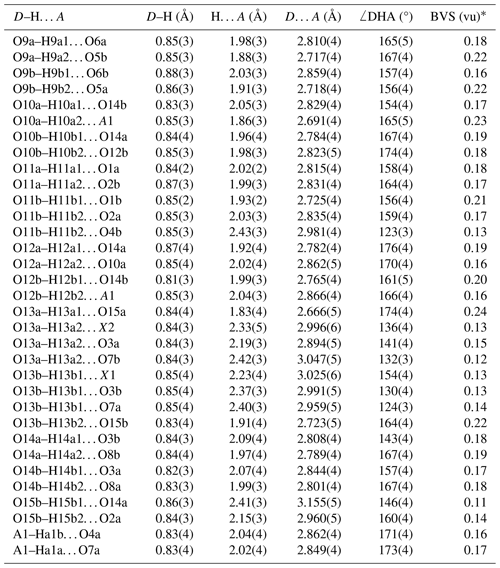 | $D$–H... $A$ | $D$–H (Å) | H... $A$ (Å) | $D$... $A$ (Å) | ∠DHA (°) | BVS (vu)* |
|---|---|---|---|---|---|
| O9a–H9a1... O6a | 0.85(3) | 1.98(3) | 2.810(4) | 165(5) | 0.18 |
| O9a–H9a2... O5b | 0.85(3) | 1.88(3) | 2.717(4) | 167(4) | 0.22 |
| O9b–H9b1... O6b | 0.88(3) | 2.03(3) | 2.859(4) | 157(4) | 0.16 |
| O9b–H9b2... O5a | 0.86(3) | 1.91(3) | 2.718(4) | 156(4) | 0.22 |
| O10a–H10a1... O14b | 0.83(3) | 2.05(3) | 2.829(4) | 154(4) | 0.17 |
| O10a–H10a2... $A$1 | 0.85(3) | 1.86(3) | 2.691(4) | 165(5) | 0.23 |
| O10b–H10b1... O14a | 0.84(4) | 1.96(4) | 2.784(4) | 167(4) | 0.19 |
| O10b–H10b2... O12b | 0.85(3) | 1.98(3) | 2.823(5) | 174(4) | 0.18 |
| O11a–H11a1... O1a | 0.84(2) | 2.02(2) | 2.815(4) | 158(4) | 0.18 |
| O11a–H11a2... O2b | 0.87(3) | 1.99(3) | 2.831(4) | 164(4) | 0.17 |
| O11b–H11b1... O1b | 0.85(2) | 1.93(2) | 2.725(4) | 156(4) | 0.21 |
| O11b–H11b2... O2a | 0.85(3) | 2.03(3) | 2.835(4) | 159(4) | 0.17 |
| O11b–H11b2... O4b | 0.85(3) | 2.43(3) | 2.981(4) | 123(3) | 0.13 |
| O12a–H12a1... O14a | 0.87(4) | 1.92(4) | 2.782(4) | 176(4) | 0.19 |
| O12a–H12a2... O10a | 0.85(4) | 2.02(4) | 2.862(5) | 170(4) | 0.16 |
| O12b–H12b1... O14b | 0.81(3) | 1.99(3) | 2.765(4) | 161(5) | 0.20 |
| O12b–H12b2... $A$1 | 0.85(3) | 2.04(3) | 2.866(4) | 166(4) | 0.16 |
| O13a–H13a1... O15a | 0.84(4) | 1.83(4) | 2.666(5) | 174(4) | 0.24 |
| O13a–H13a2... $X$2 | 0.84(3) | 2.33(5) | 2.996(6) | 136(4) | 0.13 |
| O13a–H13a2... O3a | 0.84(3) | 2.19(3) | 2.894(5) | 141(4) | 0.15 |
| O13a–H13a2... O7b | 0.84(3) | 2.42(3) | 3.047(5) | 132(3) | 0.12 |
| O13b–H13b1... $X$1 | 0.85(4) | 2.23(4) | 3.025(6) | 154(4) | 0.13 |
| O13b–H13b1... O3b | 0.85(4) | 2.37(3) | 2.991(5) | 130(4) | 0.13 |
| O13b–H13b1... O7a | 0.85(4) | 2.40(3) | 2.959(5) | 124(3) | 0.14 |
| O13b–H13b2... O15b | 0.83(4) | 1.91(4) | 2.723(5) | 164(4) | 0.22 |
| O14a–H14a1... O3b | 0.84(3) | 2.09(4) | 2.808(4) | 143(4) | 0.18 |
| O14a–H14a2... O8b | 0.84(4) | 1.97(4) | 2.789(4) | 167(4) | 0.19 |
| O14b–H14b1... O3a | 0.82(3) | 2.07(4) | 2.844(4) | 157(4) | 0.17 |
| O14b–H14b2... O8a | 0.83(3) | 1.99(3) | 2.801(4) | 167(4) | 0.18 |
| O15b–H15b1... O14a | 0.86(3) | 2.41(3) | 3.155(5) | 146(4) | 0.11 |
| O15b–H15b2... O2a | 0.84(3) | 2.15(3) | 2.960(5) | 160(4) | 0.14 |
| A1–Ha1b... O4a | 0.83(4) | 2.04(4) | 2.862(4) | 171(4) | 0.16 |
| A1–Ha1a... O7a | 0.83(4) | 2.02(4) | 2.849(4) | 173(4) | 0.17 |